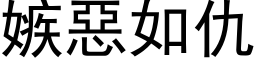 嫉惡如仇